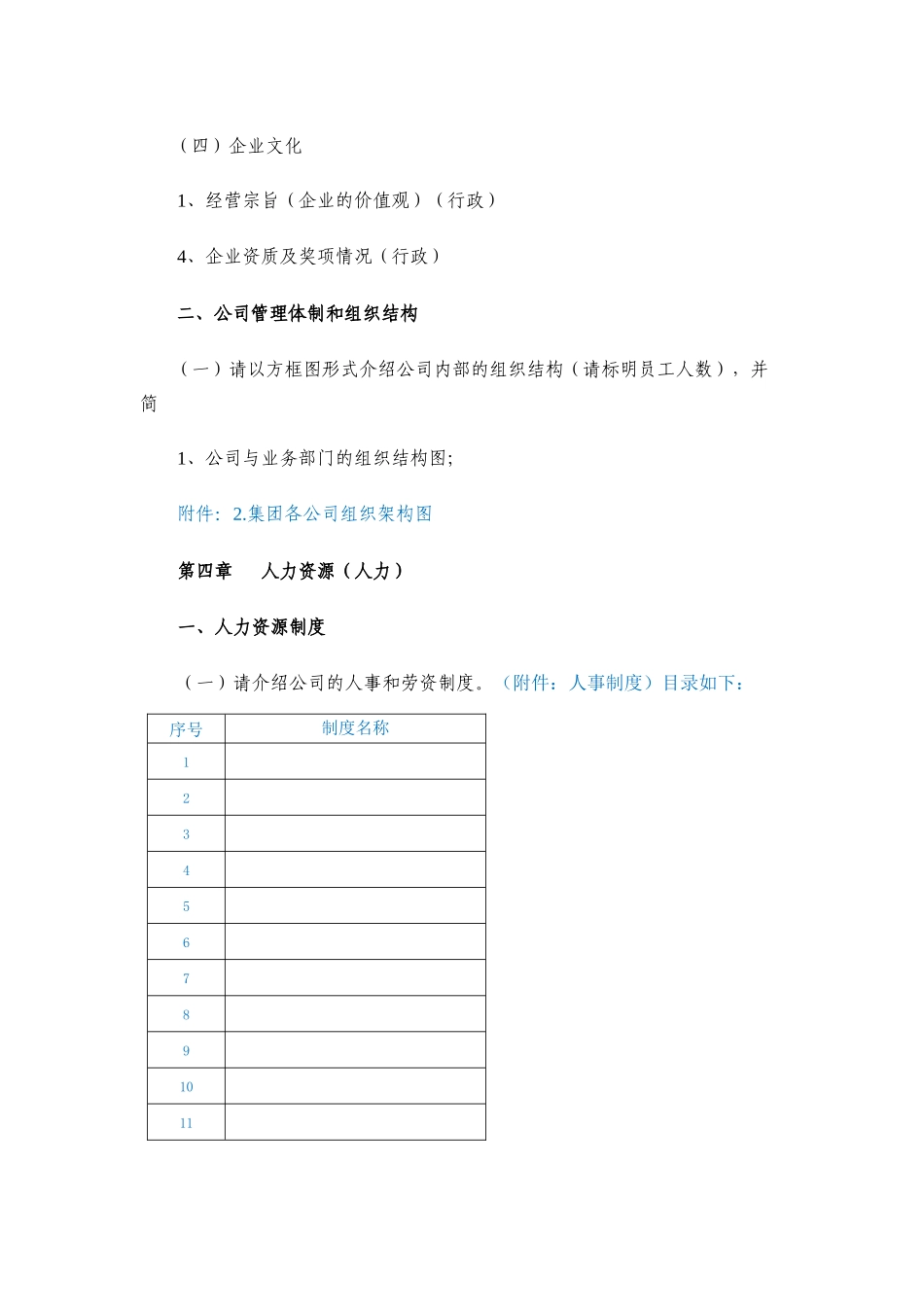 （四）企业文化

1、经营宗旨（企业的价值观）（行政）

4、企业资质及奖项情况（行政）

二、公司管理体制和组织结构

（一）请以方框图形式介绍公司内部的组织结构（请标明员工人数），并简

1、公司与业务部门的组织结构图;

附件：2.集团各公司组织架构图

第四章 人力资源（人力）

一、人力资源制度

（一）请介绍公司的人事和劳资制度。（附件：人事制度）目录如下：

| 序号 | 制度名称 |
|---|---|
| 1 | |
| 2 | |
| 3 | |
| 4 | |
| 5 | |
| 6 | |
| 7 | |
| 8 | |
| 9 | |
| 10 | |
| 11 | |